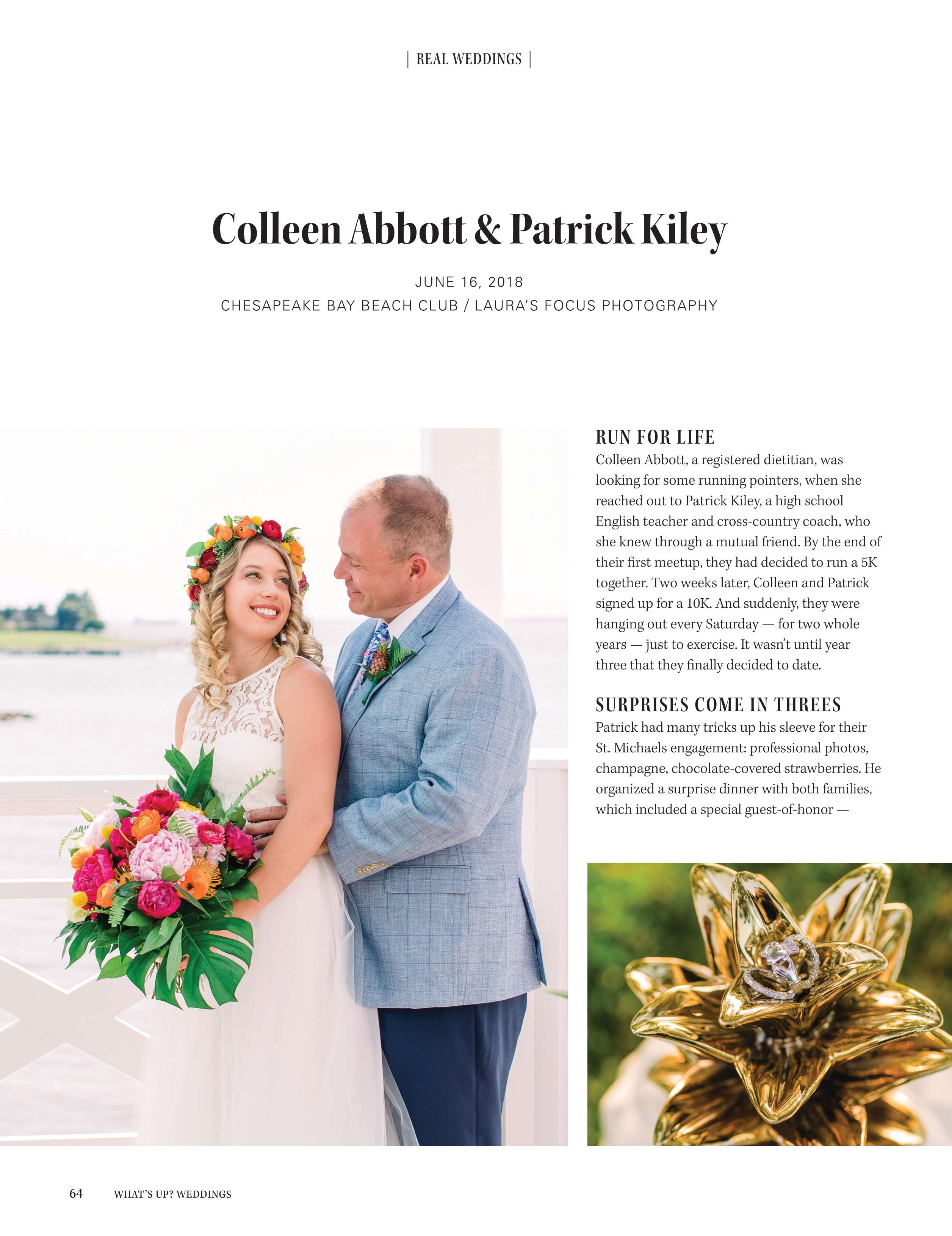 | REAL WEDDINGS |

Colleen Abbott & Patrick Kiley

JUNE 16, 2018

CHESAPEAKE BAY BEACH CLUB / LAURA'S FOCUS PHOTOGRAPHY

RUN FOR LIFE

Colleen Abbott, a registered dietitian, was looking for some running pointers, when she reached out to Patrick Kiley, a high school English teacher and cross-country coach, who she knew through a mutual friend. By the end of their first meetup, they had decided to run a 5K together. Two weeks later, Colleen and Patrick signed up for a 10K. And suddenly, they were hanging out every Saturday — for two whole years — just to exercise. It wasn't until year three that they finally decided to date.

SURPRISES COME IN THREES

Patrick had many tricks up his sleeve for their St. Michaels engagement: professional photos, champagne, chocolate-covered strawberries. He organized a surprise dinner with both families, which included a special guest-of-honor —

64 WHAT'S UP? WEDDINGS